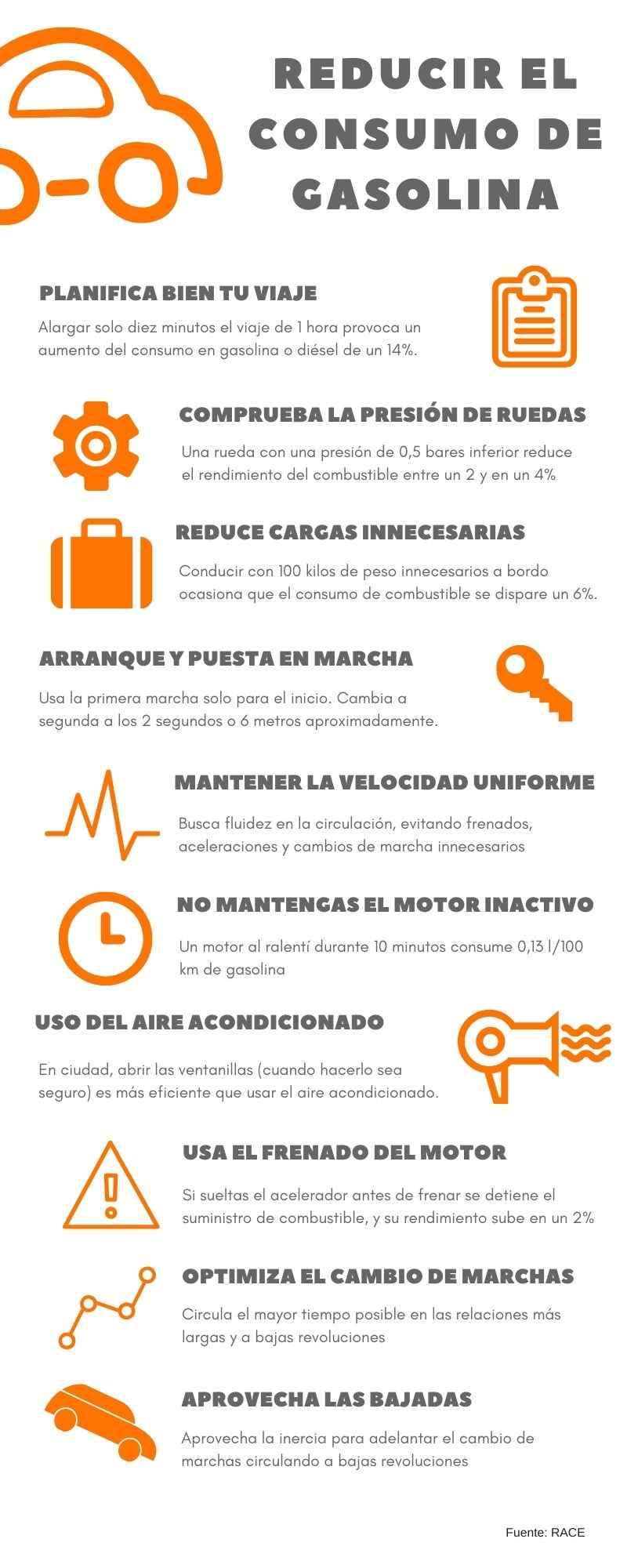 REDUCIR EL CONSUMO DE GASOLINA

PLANIFICA BIEN TU VIAJE

Alargar solo diez minutos el viaje de 1 hora provoca un aumento del consumo en gasolina o diésel de un 14%.

COMPRUEBA LA PRESIÓN DE RUEDAS

Una rueda con una presión de 0,5 bares inferior reduce el rendimiento del combustible entre un 2 y en un 4%

REDUCE CARGAS INNECESARIAS

Conducir con 100 kilos de peso innecesarios a bordo ocasiona que el consumo de combustible se dispare un 6%.

ARRANQUE Y PUESTA EN MARCHA

Usa la primera marcha solo para el inicio. Cambia a segunda a los 2 segundos o 6 metros aproximadamente.

MANTENER LA VELOCIDAD UNIFORME

Busca fluidez en la circulación, evitando frenados, aceleraciones y cambios de marcha innecesarios

NO MANTENGAS EL MOTOR INACTIVO

Un motor al ralentí durante 10 minutos consume 0,13 l/100 km de gasolina

USO DEL AIRE ACONDICIONADO

En ciudad, abrir las ventanillas (cuando hacerlo sea seguro) es más eficiente que usar el aire acondicionado.

USA EL FRENADO DEL MOTOR

Si sueltas el acelerador antes de frenar se detiene el suministro de combustible, y su rendimiento sube en un 2%

OPTIMIZA EL CAMBIO DE MARCHAS

Circula el mayor tiempo posible en las relaciones más largas y a bajas revoluciones

APROVECHA LAS BAJADAS

Aprovecha la inercia para adelantar el cambio de marchas circulando a bajas revoluciones

Fuente: RACE